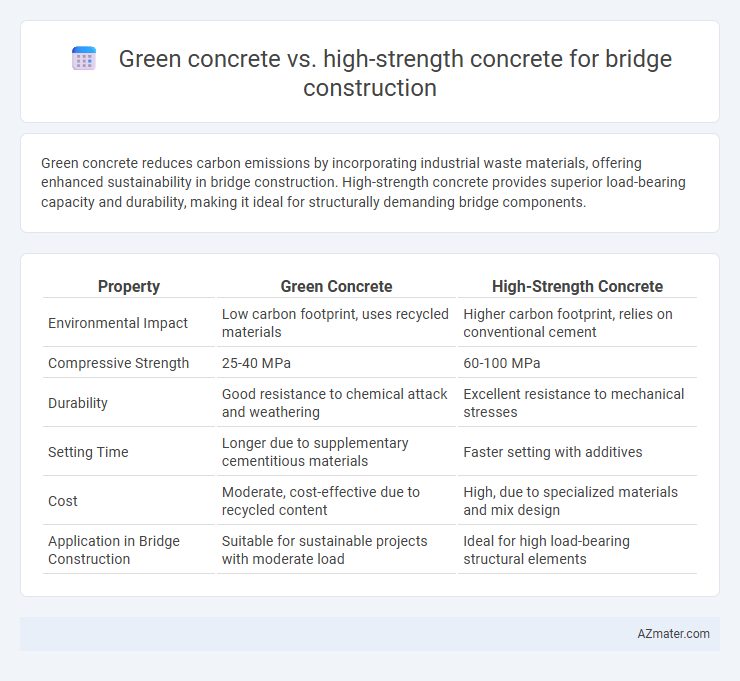 Green concrete vs. high-strength concrete for bridge construction

Green concrete reduces carbon emissions by incorporating industrial waste materials, offering enhanced sustainability in bridge construction. High-strength concrete provides superior load-bearing capacity and durability, making it ideal for structurally demanding bridge components.

| Property | Green Concrete | High-Strength Concrete |
|---|---|---|
| Environmental Impact | Low carbon footprint, uses recycled materials | Higher carbon footprint, relies on conventional cement |
| Compressive Strength | 25-40 MPa | 60-100 MPa |
| Durability | Good resistance to chemical attack and weathering | Excellent resistance to mechanical stresses |
| Setting Time | Longer due to supplementary cementitious materials | Faster setting with additives |
| Cost | Moderate, cost-effective due to recycled content | High, due to specialized materials and mix design |
| Application in Bridge Construction | Suitable for sustainable projects with moderate load | Ideal for high load-bearing structural elements |

AZmater.com